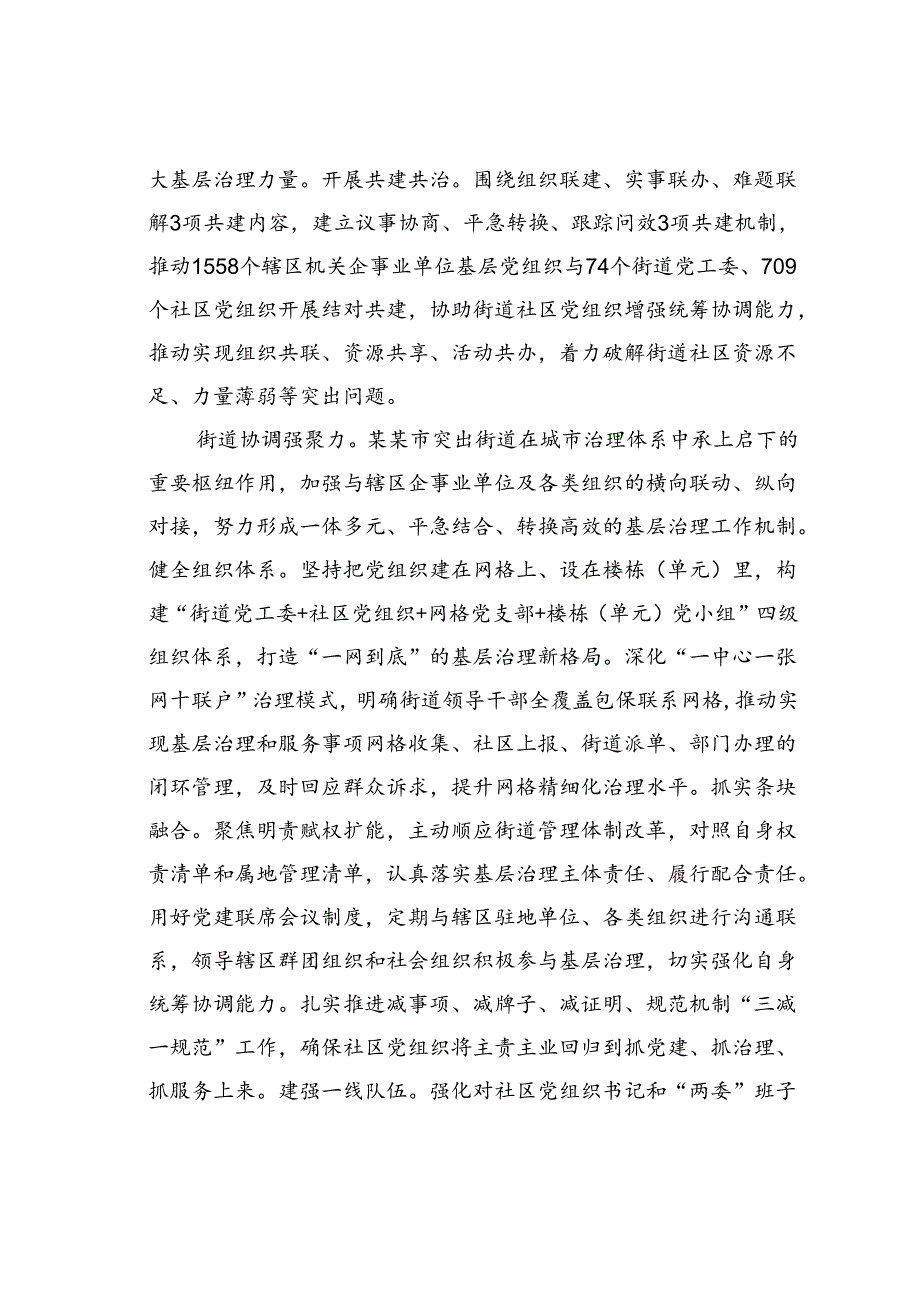 大基层治理力量。开展共建共治。围绕组织联建、实事联办、难题联解3项共建内容，建立议事协商、平急转换、跟踪问效3项共建机制，推动1558个辖区机关企事业单位基层党组织与74个街道党工委、709个社区党组织开展结对共建，协助街道社区党组织增强统筹协调能力，推动实现组织共联、资源共享、活动共办，着力破解街道社区资源不足、力量薄弱等突出问题。

街道协调强聚力。某某市突出街道在城市治理体系中承上启下的重要枢纽作用，加强与辖区企事业单位及各类组织的横向联动、纵向对接，努力形成一体多元、平急结合、转换高效的基层治理工作机制。健全组织体系。坚持把党组织建在网格上、设在楼栋（单元）里，构建“街道党工委+社区党组织+网格党支部+楼栋（单元）党小组”四级组织体系，打造“一网到底”的基层治理新格局。深化“一中心一张网十联户”治理模式，明确街道领导干部全覆盖包保联系网格，推动实现基层治理和服务事项网格收集、社区上报、街道派单、部门办理的闭环管理，及时回应群众诉求，提升网格精细化治理水平。抓实条块融合。聚焦明责赋权扩能，主动顺应街道管理体制改革，对照自身权责清单和属地管理清单，认真落实基层治理主体责任、履行配合责任。用好党建联席会议制度，定期与辖区驻地单位、各类组织进行沟通联系，领导辖区群团组织和社会组织积极参与基层治理，切实强化自身统筹协调能力。扎实推进减事项、减牌子、减证明、规范机制“三减一规范”工作，确保社区党组织将主责主业回归到抓党建、抓治理、抓服务上来。建强一线队伍。强化对社区党组织书记和“两委”班子